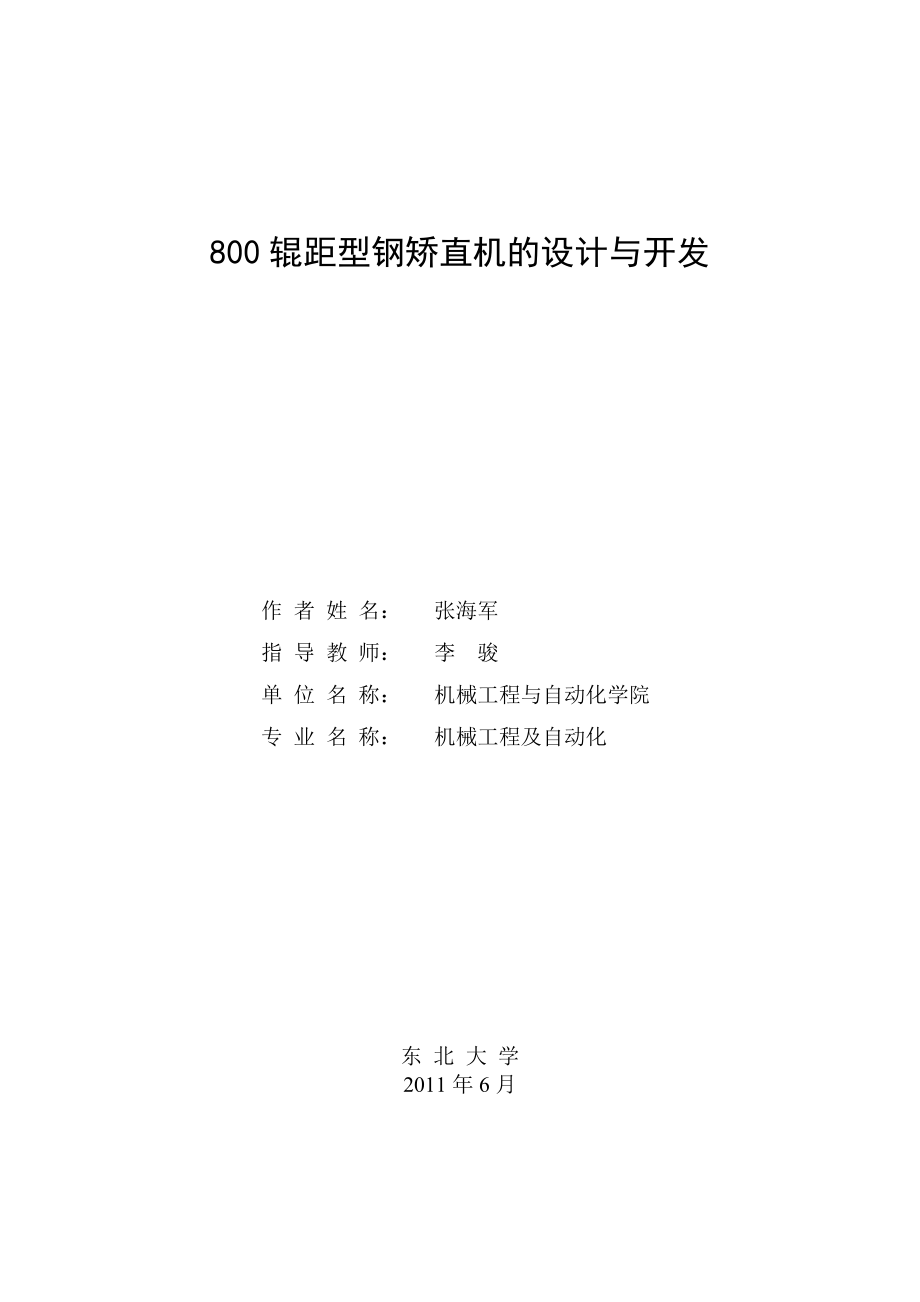 800 辊距型钢矫直机的设计与开发

作 者 姓 名： 张海军
指 导 教 师： 李 骏
单 位 名 称： 机械工程与自动化学院
专 业 名 称： 机械工程及自动化

东 北 大 学
2011 年 6 月